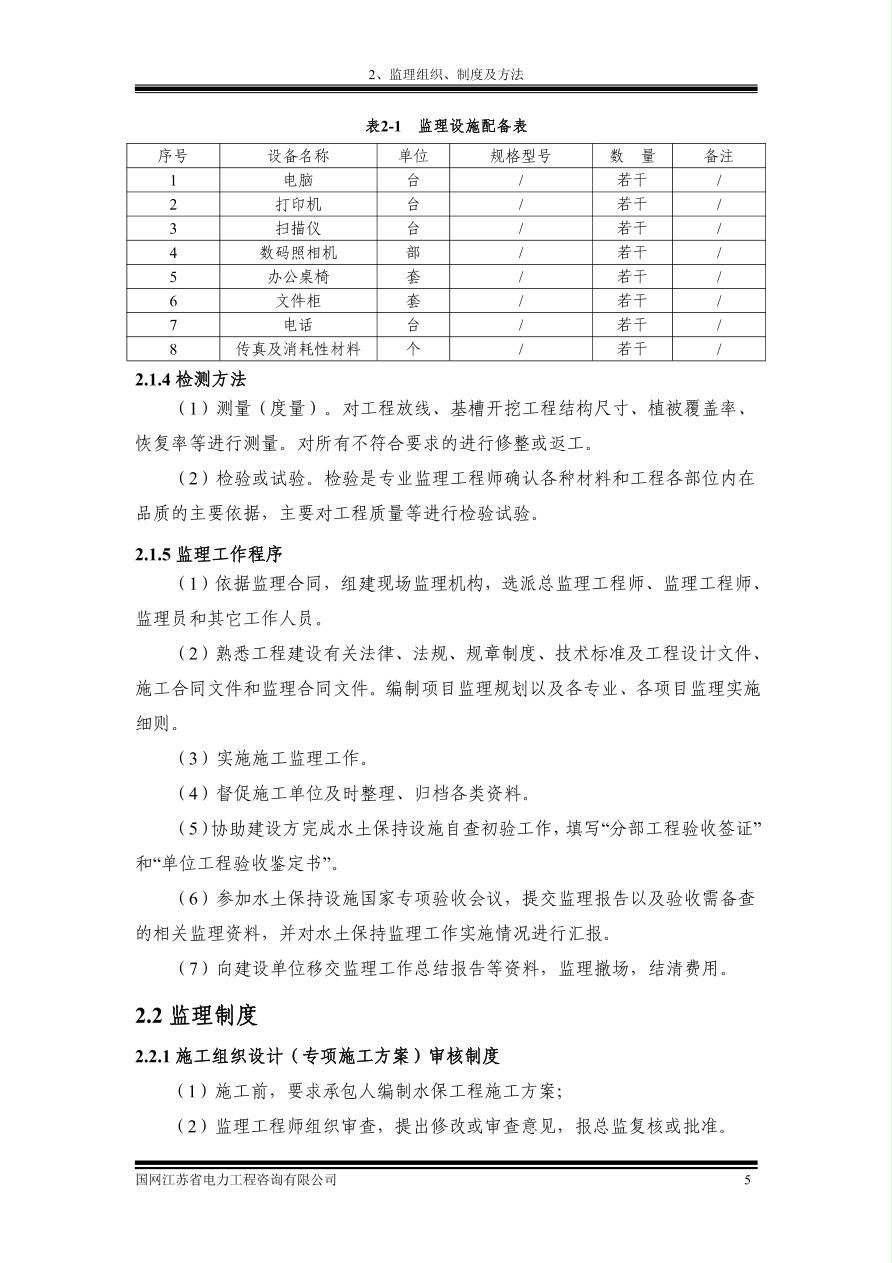 2、监理组织、制度及方法

表2-1 监理设施配备表

| 序号 | 设备名称 | 单位 | 规格型号 | 数 量 | 备注 |
|---|---|---|---|---|---|
| 1 | 电脑 | 台 | / | 若干 | / |
| 2 | 打印机 | 台 | / | 若干 | / |
| 3 | 扫描仪 | 台 | / | 若干 | / |
| 4 | 数码照相机 | 部 | / | 若干 | / |
| 5 | 办公桌椅 | 套 | / | 若干 | / |
| 6 | 文件柜 | 套 | / | 若干 | / |
| 7 | 电话 | 台 | / | 若干 | / |
| 8 | 传真及消耗性材料 | 个 | / | 若干 | / |

2.1.4 检测方法

（1）测量（度量）。对工程放线、基槽开挖工程结构尺寸、植被覆盖率、恢复率等进行测量。对所有不符合要求的进行修整或返工。

（2）检验或试验。检验是专业监理工程师确认各种材料和工程各部位内在品质的主要依据，主要对工程质量等进行检验试验。

2.1.5 监理工作程序

（1）依据监理合同，组建现场监理机构，选派总监理工程师、监理工程师、监理员和其它工作人员。

（2）熟悉工程建设有关法律、法规、规章制度、技术标准及工程设计文件、施工合同文件和监理合同文件。编制项目监理规划以及各专业、各项目监理实施细则。

（3）实施施工监理工作。

（4）督促施工单位及时整理、归档各类资料。

（5）协助建设方完成水土保持设施自查初验工作，填写“分部工程验收签证”和“单位工程验收鉴定书”。

（6）参加水土保持设施国家专项验收会议，提交监理报告以及验收需备查的相关监理资料，并对水土保持监理工作实施情况进行汇报。

（7）向建设单位移交监理工作总结报告等资料，监理撤场，结清费用。

2.2 监理制度

2.2.1 施工组织设计（专项施工方案）审核制度

（1）施工前，要求承包人编制水保工程施工方案;

（2）监理工程师组织审查，提出修改或审查意见，报总监复核或批准。

国网江苏省电力工程咨询有限公司 5